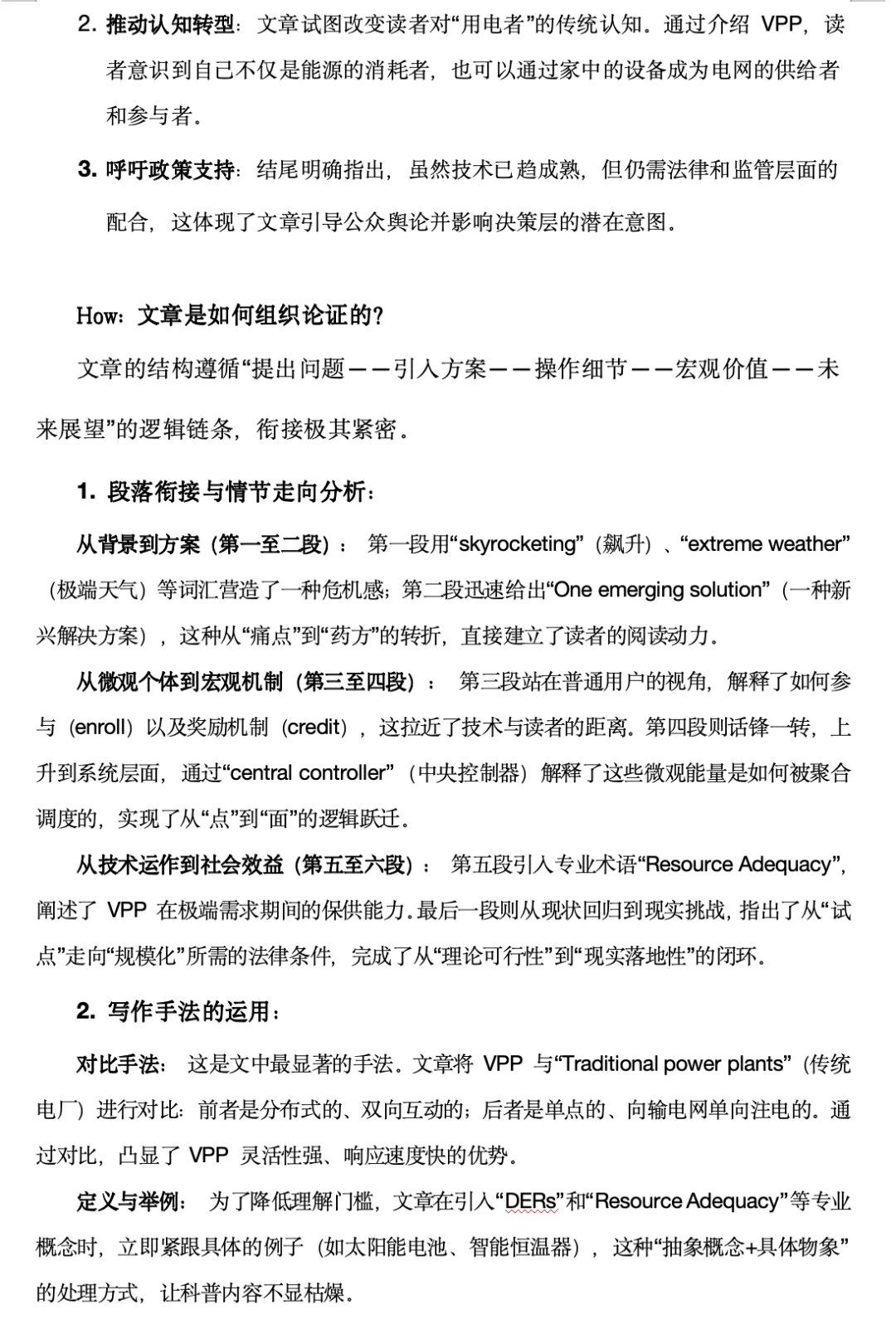 2. 推动认知转型：文章试图改变读者对“用电者”的传统认知。通过介绍 VPP，读者意识到自己不仅是能源的消耗者，也可以通过家中的设备成为电网的供给者和参与者。

3. 呼吁政策支持：结尾明确指出，虽然技术已趋成熟，但仍需法律和监管层面的配合，这体现了文章引导公众舆论并影响决策层的潜在意图。

How：文章是如何组织论证的？

文章的结构遵循“提出问题——引入方案——操作细节——宏观价值——未来展望”的逻辑链条，衔接极其紧密。

1. 段落衔接与情节走向分析：

从背景到方案（第一至二段）：第一段用“skyrocketing”（飙升）、“extreme weather”（极端天气）等词汇营造了一种危机感；第二段迅速给出“One emerging solution”（一种新兴解决方案），这种从“痛点”到“药方”的转折，直接建立了读者的阅读动力。

从微观个体到宏观机制（第三至四段）：第三段站在普通用户的视角，解释了如何参与（enroll）以及奖励机制（credit），这拉近了技术与读者的距离。第四段则话锋一转，上升到系统层面，通过“central controller”（中央控制器）解释了这些微观能量是如何被聚合调度的，实现了从“点”到“面”的逻辑跃迁。

从技术运作到社会效益（第五至六段）：第五段引入专业术语“Resource Adequacy”，阐述了 VPP 在极端需求期间的保供能力。最后一段则从现状回归到现实挑战，指出了从“试点”走向“规模化”所需的法律条件，完成了从“理论可行性”到“现实落地性”的闭环。

2. 写作手法的运用：

对比手法：这是文中最显著的手法。文章将 VPP 与“Traditional power plants”（传统电厂）进行对比：前者是分布式的、双向互动的；后者是单点的、向输电网单向注电的。通过对比，凸显了 VPP 灵活性强、响应速度快的优势。

定义与举例：为了降低理解门槛，文章在引入“DERs”和“Resource Adequacy”等专业概念时，立即紧跟具体的例子（如太阳能电池、智能恒温器），这种“抽象概念+具体物象”的处理方式，让科普内容不显枯燥。